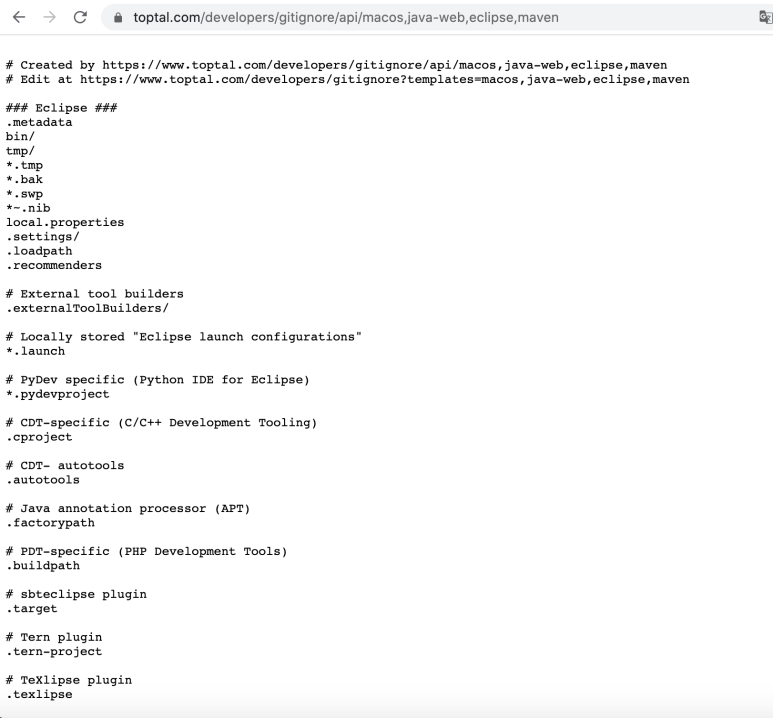 toptal.com/developers/gitignore/api/macos,java-web,eclipse,maven

# Created by https://www.toptal.com/developers/gitignore/api/macos,java-web,eclipse,maven
# Edit at https://www.toptal.com/developers/gitignore?templates=macos,java-web,eclipse,maven

### Eclipse ###
.metadata
bin/
tmp/
*.tmp
*.bak
*.swp
*~.nib
local.properties
.settings/
.loadpath
.recommenders

# External tool builders
.externalToolBuilders/

# Locally stored "Eclipse launch configurations"
*.launch

# PyDev specific (Python IDE for Eclipse)
*.pydevproject

# CDT-specific (C/C++ Development Tooling)
.cproject

# CDT- autotools
.autotools

# Java annotation processor (APT)
.factorypath

# PDT-specific (PHP Development Tools)
.buildpath

# sbteclipse plugin
.target

# Tern plugin
.tern-project

# TeXlipse plugin
.texlipse